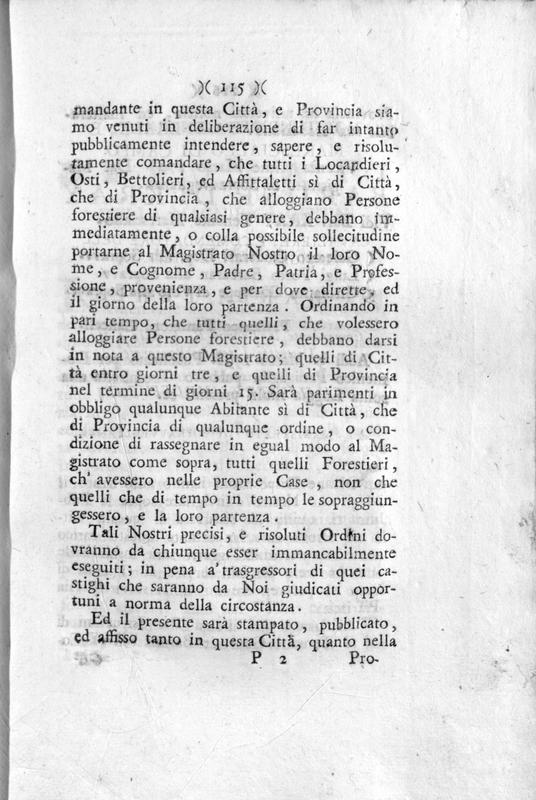 )( 115 )(

mandante in questa Città, e Provincia siamo venuti in deliberazione di far intanto pubblicamente intendere, sapere, e risolutamente comandare, che tutti i Locandieri, Osti, Bettolieri, ed Affittaletti sì di Città, che di Provincia, che alloggiano Persone forestiere di qualsiasi genere, debbano immediatamente, o colla possibile sollecitudine portarne al Magistrato Nostro il loro Nome, e Cognome, Padre, Patria, e Professione, provenienza, e per dove dirette, ed il giorno della loro partenza. Ordinando in pari tempo, che tutti quelli, che volessero alloggiare Persone forestiere, debbano darsi in nota a questo Magistrato; quelli di Città entro giorni tre, e quelli di Provincia nel termine di giorni 15. Sarà parimenti in obbligo qualunque Abitante sì di Città, che di Provincia di qualunque ordine, o condizione di rassegnare in egual modo al Magistrato come sopra, tutti quelli Forestieri, ch' avessero nelle proprie Case, non che quelli che di tempo in tempo le sopraggiungessero, e la loro partenza.

Tali Nostri precisi, e risoluti Ordini dovranno da chiunque esser immancabilmente eseguiti; in pena a' trasgressori di quei castighi che saranno da Noi giudicati opportuni a norma della circostanza.

Ed il presente sarà stampato, pubblicato, ed affisso tanto in questa Città, quanto nella

P 2 Pro-